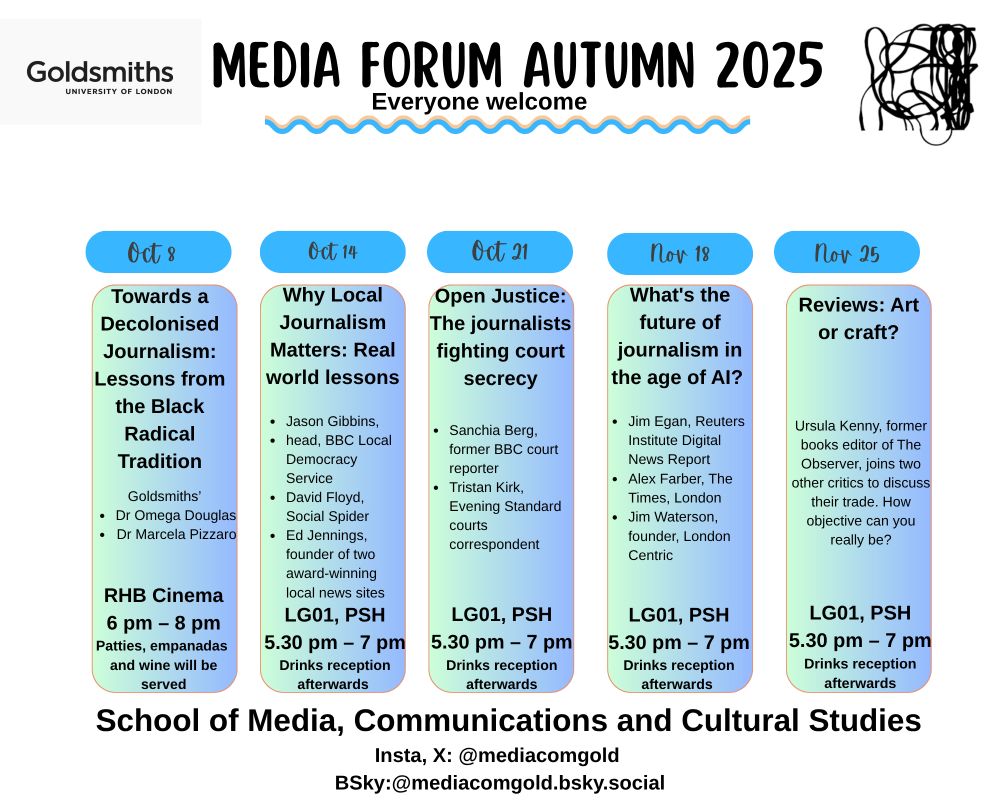 Goldsmiths
UNIVERSITY OF LONDON

MEDIA FORUM AUTUMN 2025
Everyone welcome

Oct 8
Towards a Decolonised Journalism: Lessons from the Black Radical Tradition
Goldsmiths'
- Dr Omega Douglas
- Dr Marcela Pizzaro
RHB Cinema
6 pm – 8 pm
Patties, empanadas and wine will be served

Oct 14
Why Local Journalism Matters: Real world lessons
- Jason Gibbins,
- head, BBC Local Democracy Service
- David Floyd, Social Spider
- Ed Jennings, founder of two award-winning local news sites
LG01, PSH
5.30 pm – 7 pm
Drinks reception afterwards

Oct 21
Open Justice: The journalists fighting court secrecy
- Sanchia Berg, former BBC court reporter
- Tristan Kirk, Evening Standard courts correspondent
LG01, PSH
5.30 pm – 7 pm
Drinks reception afterwards

Nov 18
What's the future of journalism in the age of AI?
- Jim Egan, Reuters Institute Digital News Report
- Alex Farber, The Times, London
- Jim Waterson, founder, London Centric
LG01, PSH
5.30 pm – 7 pm
Drinks reception afterwards

Nov 25
Reviews: Art or craft?
Ursula Kenny, former books editor of The Observer, joins two other critics to discuss their trade. How objective can you really be?
LG01, PSH
5.30 pm – 7 pm
Drinks reception afterwards

School of Media, Communications and Cultural Studies
Insta, X: @mediacomgold
BSky:@mediacomgold.bsky.social